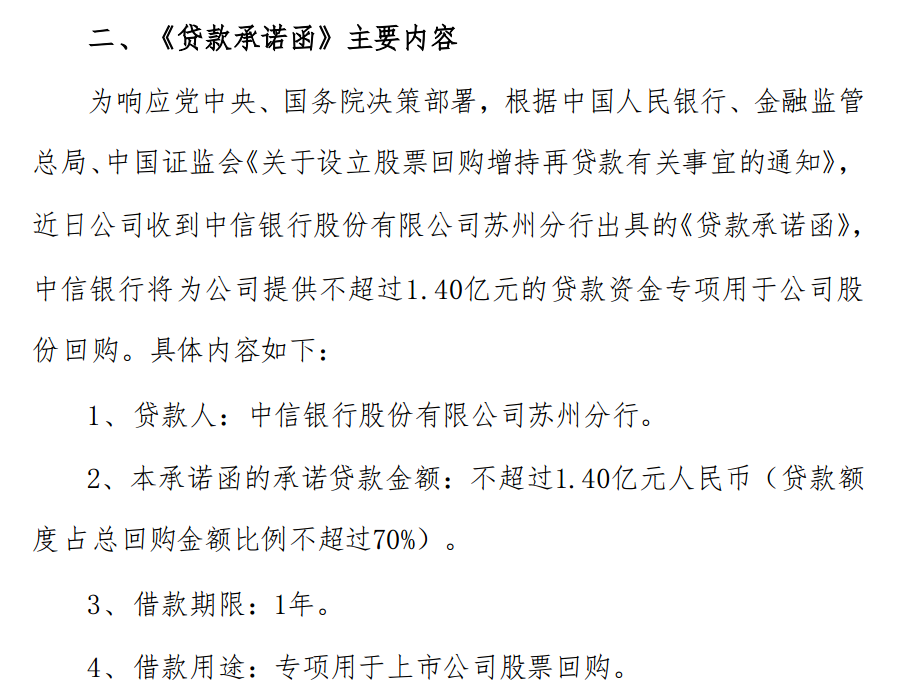 二、《贷款承诺函》主要内容

为响应党中央、国务院决策部署，根据中国人民银行、金融监管总局、中国证监会《关于设立股票回购增持再贷款有关事宜的通知》，近日公司收到中信银行股份有限公司苏州分行出具的《贷款承诺函》，中信银行将为公司提供不超过1.40亿元的贷款资金专项用于公司股份回购。具体内容如下：

1、贷款人：中信银行股份有限公司苏州分行。

2、本承诺函的承诺贷款金额：不超过1.40亿元人民币（贷款额度占总回购金额比例不超过70%）。

3、借款期限：1年。

4、借款用途：专项用于上市公司股票回购。